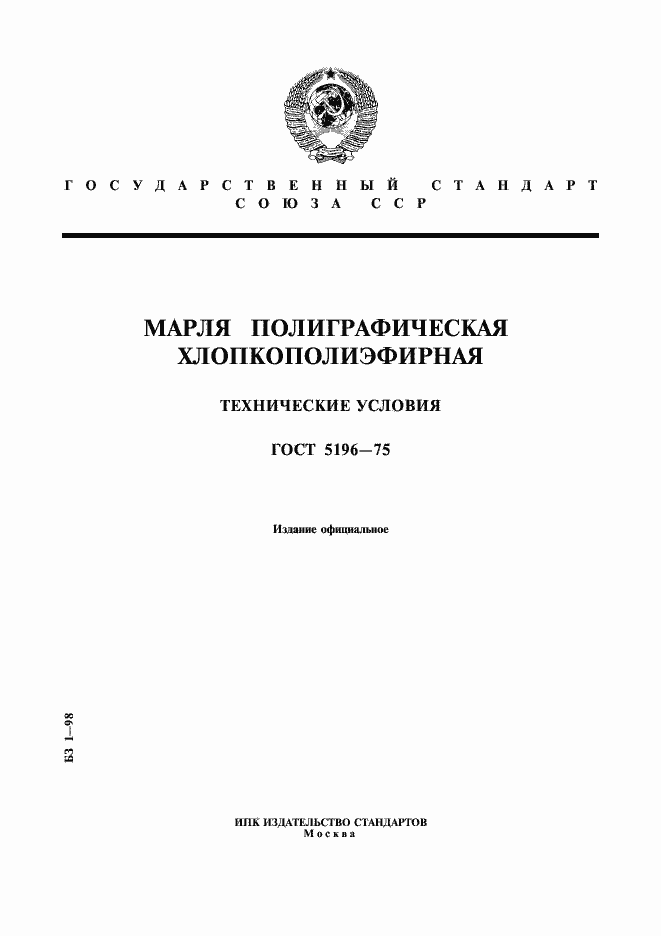 ГОСУДАРСТВЕННЫЙ СТАНДАРТ
СОЮЗА ССР

МАРЛЯ ПОЛИГРАФИЧЕСКАЯ
ХЛОПКОПОЛИЭФИРНАЯ

ТЕХНИЧЕСКИЕ УСЛОВИЯ

ГОСТ 5196—75

Издание официальное

БЗ 1—98

ИПК ИЗДАТЕЛЬСТВО СТАНДАРТОВ
Москва